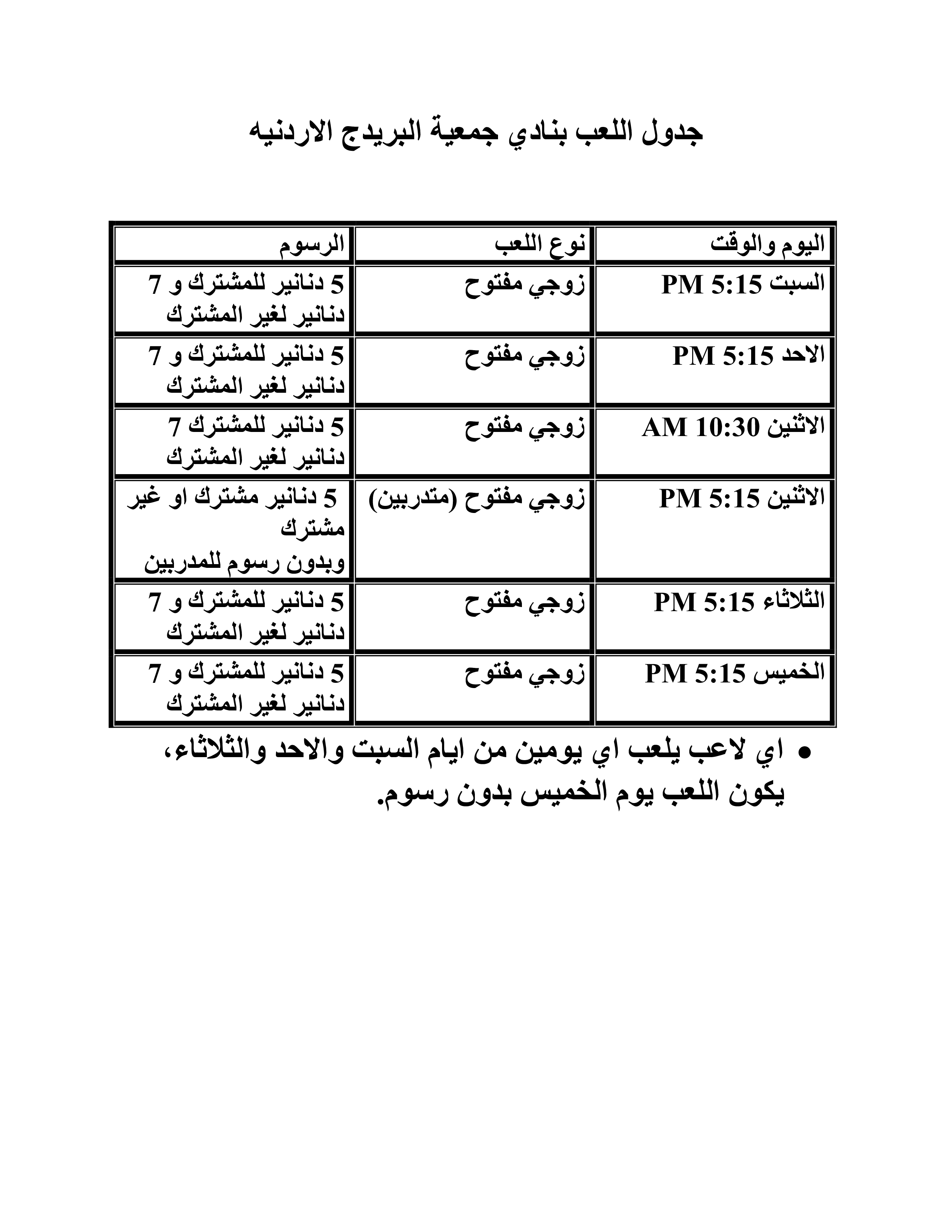 جدول اللعب بنادي جمعية البريدج الاردنيه

| اليوم والوقت | نوع اللعب | الرسوم |
|---|---|---|
| السبت 5:15 PM | زوجي مفتوح | 5 دنانير للمشترك و 7 دنانير لغير المشترك |
| الاحد 5:15 PM | زوجي مفتوح | 5 دنانير للمشترك و 7 دنانير لغير المشترك |
| الاثنين 10:30 AM | زوجي مفتوح | 5 دنانير للمشترك 7 دنانير لغير المشترك |
| الاثنين 5:15 PM | زوجي مفتوح (متدربين) | 5 دنانير مشترك او غير مشترك وبدون رسوم للمدربين |
| الثلاثاء 5:15 PM | زوجي مفتوح | 5 دنانير للمشترك و 7 دنانير لغير المشترك |
| الخميس 5:15 PM | زوجي مفتوح | 5 دنانير للمشترك و 7 دنانير لغير المشترك |

• اي لاعب يلعب اي يومين من ايام السبت والاحد والثلاثاء، يكون اللعب يوم الخميس بدون رسوم.